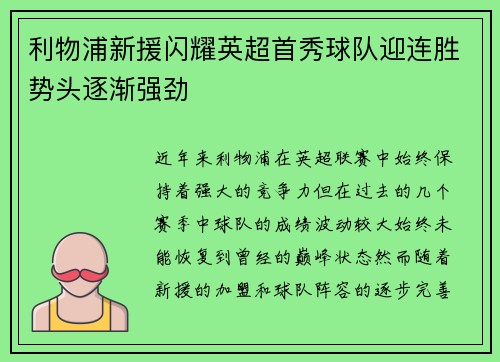 利物浦新援闪耀英超首秀球队迎连胜势头逐渐强劲

近年来利物浦在英超联赛中始终保持着强大的竞争力但在过去的几个赛季中球队的成绩波动较大始终未能恢复到曾经的巅峰状态然而随着新援的加盟和球队阵容的逐步完善